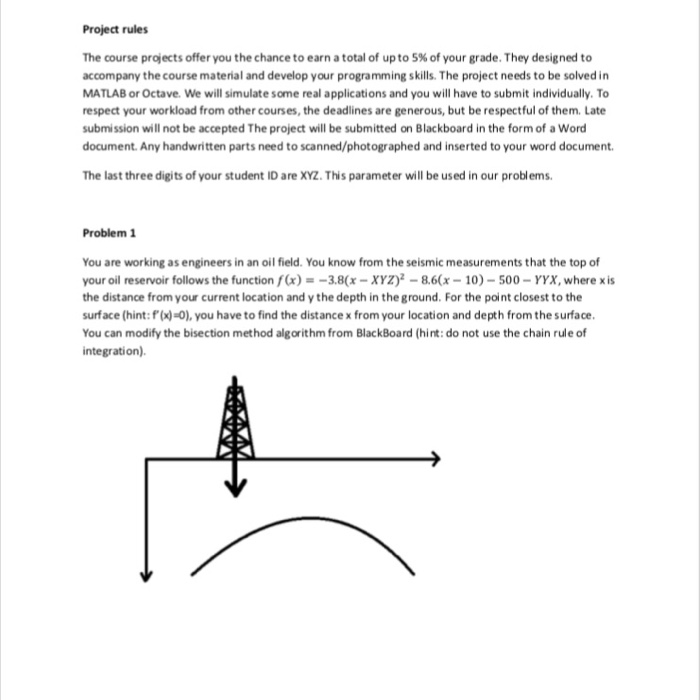 Project rules

The course projects offer you the chance to earn a total of up to 5% of your grade. They designed to accompany the course material and develop your programming skills. The project needs to be solved in MATLAB or Octave. We will simulate some real applications and you will have to submit individually. To respect your workload from other courses, the deadlines are generous, but be respectful of them. Late submission will not be accepted The project will be submitted on Blackboard in the form of a Word document. Any handwritten parts need to scanned/photographed and inserted to your word document.

The last three digits of your student ID are XYZ. This parameter will be used in our problems.

Problem 1

You are working as engineers in an oil field. You know from the seismic measurements that the top of your oil reservoir follows the function $f(x) = -3.8(x - XYZ)^2 - 8.6(x - 10) - 500 - YYX$, where x is the distance from your current location and y the depth in the ground. For the point closest to the surface (hint: f'(x)=0), you have to find the distance x from your location and depth from the surface. You can modify the bisection method algorithm from BlackBoard (hint: do not use the chain rule of integration).